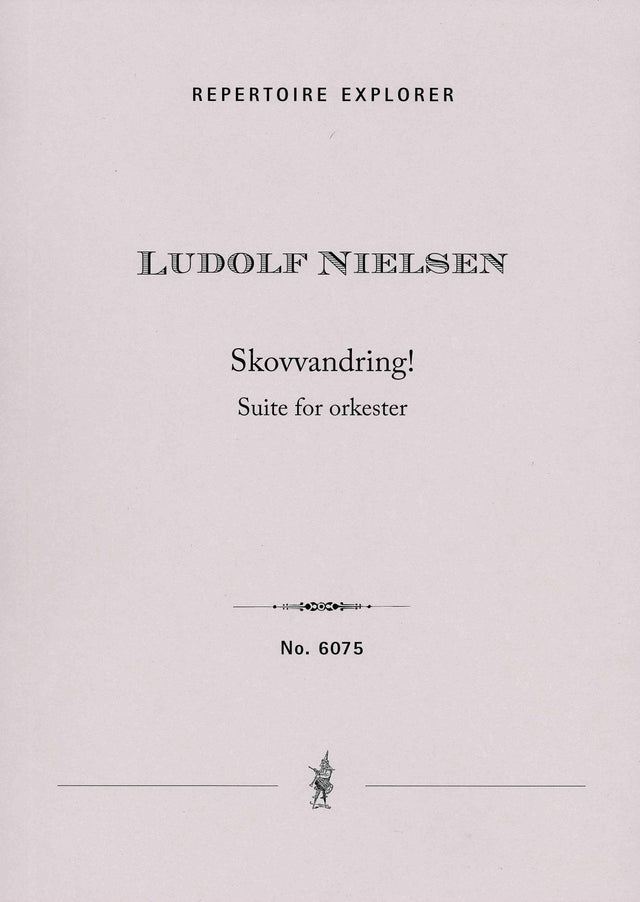 REPERTOIRE EXPLORER

LUDOLF NIELSEN

Skovvandring!

Suite for orkester

No. 6075